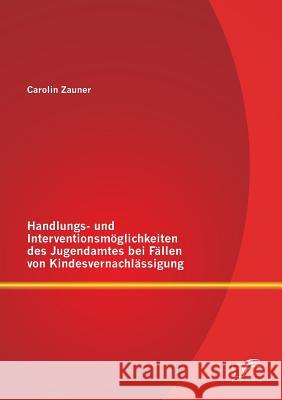 Carolin Zauner

Handlungs- und Interventionsmöglichkeiten des Jugendamtes bei Fällen von Kindesvernachlässigung

Kraina Książek